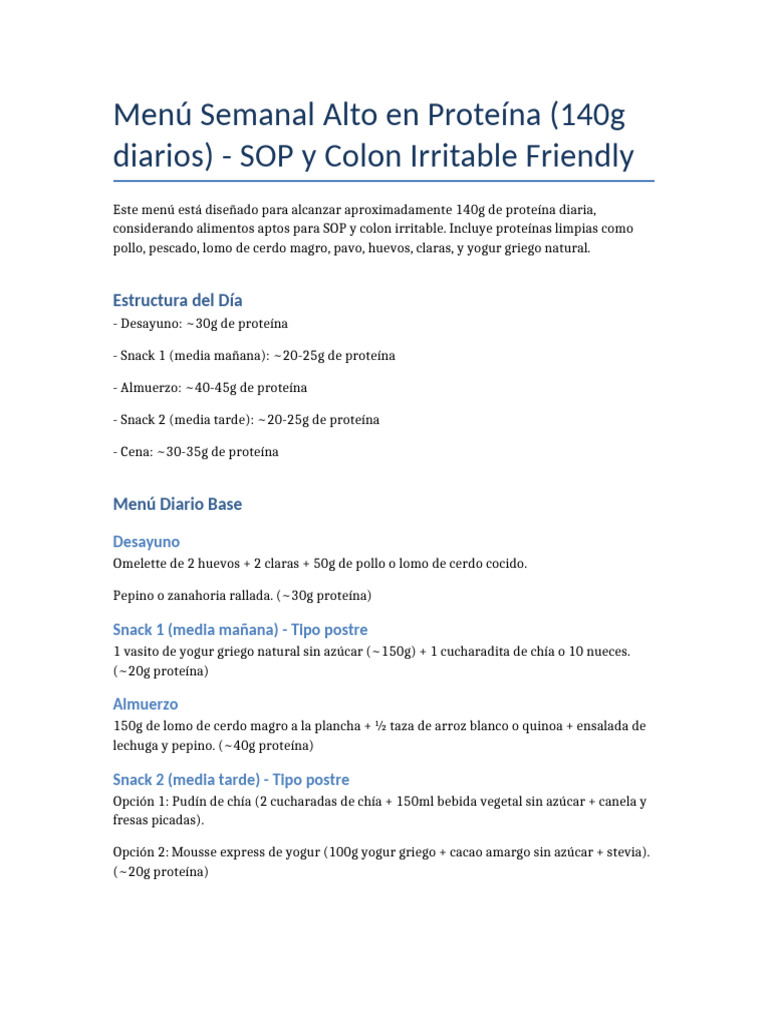 Menú Semanal Alto en Proteína (140g diarios) - SOP y Colon Irritable Friendly

Este menú está diseñado para alcanzar aproximadamente 140g de proteína diaria, considerando alimentos aptos para SOP y colon irritable. Incluye proteínas limpias como pollo, pescado, lomo de cerdo magro, pavo, huevos, claras, y yogur griego natural.

Estructura del Día

- Desayuno: ~30g de proteína

- Snack 1 (media mañana): ~20-25g de proteína

- Almuerzo: ~40-45g de proteína

- Snack 2 (media tarde): ~20-25g de proteína

- Cena: ~30-35g de proteína

Menú Diario Base

Desayuno

Omelette de 2 huevos + 2 claras + 50g de pollo o lomo de cerdo cocido.

Pepino o zanahoria rallada. (~30g proteína)

Snack 1 (media mañana) - Tipo postre

1 vasito de yogur griego natural sin azúcar (~150g) + 1 cucharadita de chía o 10 nueces. (~20g proteína)

Almuerzo

150g de lomo de cerdo magro a la plancha + ½ taza de arroz blanco o quinoa + ensalada de lechuga y pepino. (~40g proteína)

Snack 2 (media tarde) - Tipo postre

Opción 1: Pudín de chía (2 cucharadas de chía + 150ml bebida vegetal sin azúcar + canela y fresas picadas).

Opción 2: Mousse express de yogur (100g yogur griego + cacao amargo sin azúcar + stevia). (~20g proteína)